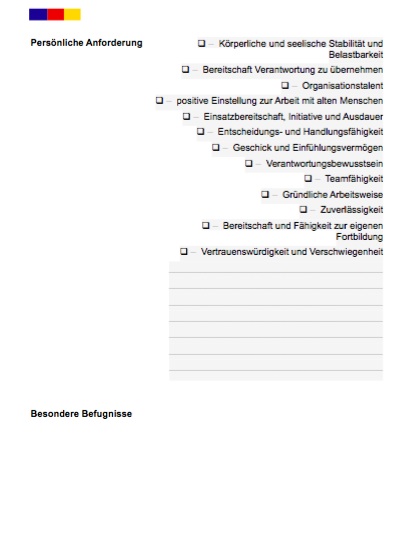 Persönliche Anforderung

❑ – Körperliche und seelische Stabilität und Belastbarkeit

❑ – Bereitschaft Verantwortung zu übernehmen

❑ – Organisationstalent

❑ – positive Einstellung zur Arbeit mit alten Menschen

❑ – Einsatzbereitschaft, Initiative und Ausdauer

❑ – Entscheidungs- und Handlungsfähigkeit

❑ – Geschick und Einfühlungsvermögen

❑ – Verantwortungsbewusstsein

❑ – Teamfähigkeit

❑ – Gründliche Arbeitsweise

❑ – Zuverlässigkeit

❑ – Bereitschaft und Fähigkeit zur eigenen Fortbildung

❑ – Vertrauenswürdigkeit und Verschwiegenheit

Besondere Befugnisse